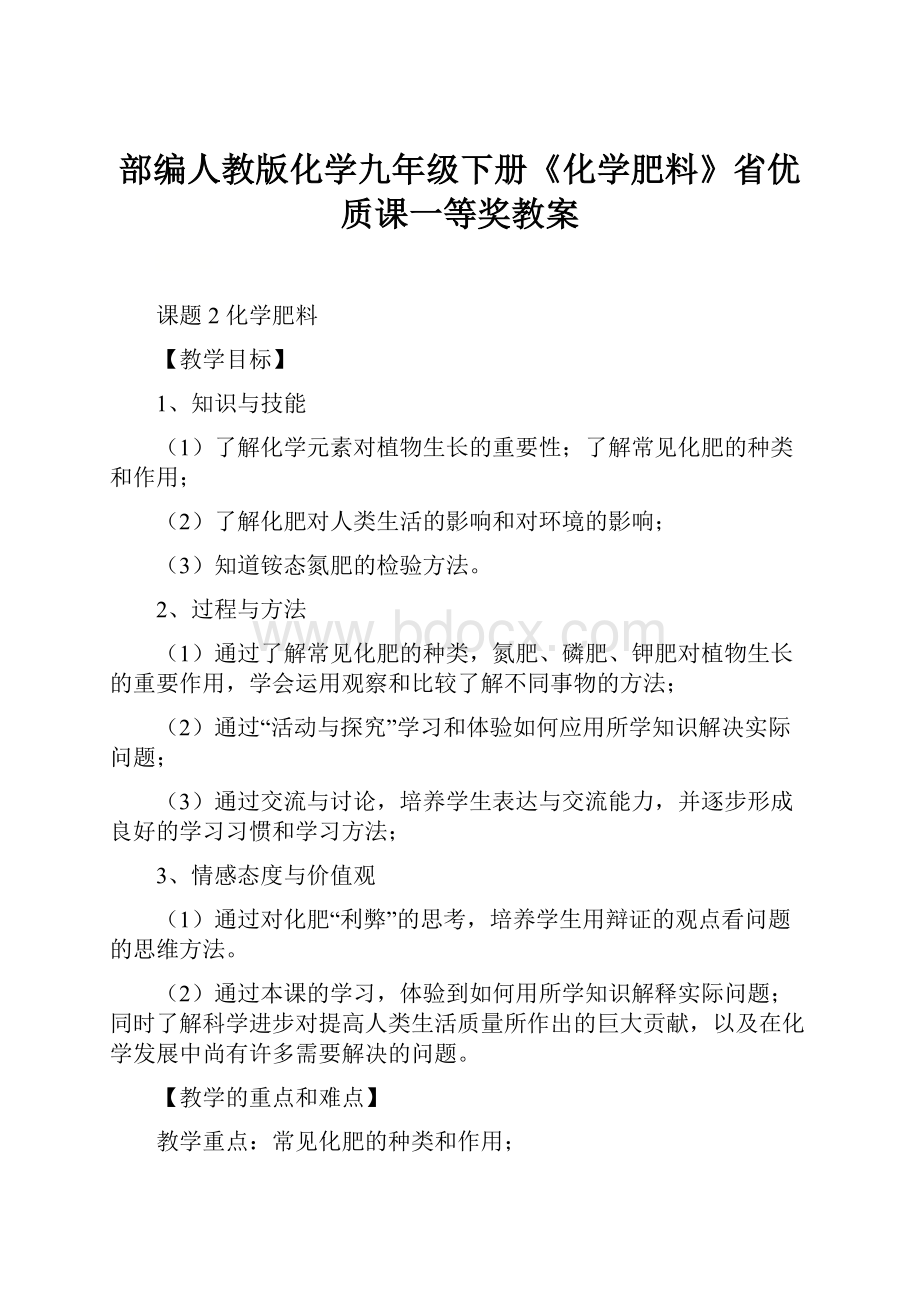 部编人教版化学九年级下册《化学肥料》省优质课一等奖教案

课题 2 化学肥料

【教学目标】

1、知识与技能

（1）了解化学元素对植物生长的重要性；了解常见化肥的种类和作用；

（2）了解化肥对人类生活的影响和对环境的影响；

（3）知道铵态氮肥的检验方法。

2、过程与方法

（1）通过了解常见化肥的种类，氮肥、磷肥、钾肥对植物生长的重要作用，学会运用观察和比较了解不同事物的方法；

（2）通过“活动与探究”学习和体验如何应用所学知识解决实际问题；

（3）通过交流与讨论，培养学生表达与交流能力，并逐步形成良好的学习习惯和学习方法；

3、情感态度与价值观

（1）通过对化肥“利弊”的思考，培养学生用辩证的观点看问题的思维方法。

（2）通过本课的学习，体验到如何用所学知识解释实际问题；同时了解科学进步对提高人类生活质量所作出的巨大贡献，以及在化学发展中尚有许多需要解决的问题。

【教学的重点和难点】

教学重点：常见化肥的种类和作用；

www.bdocx.com